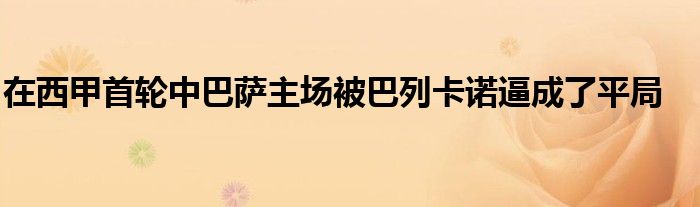 在西甲首轮中巴萨主场被巴列卡诺逼成了平局